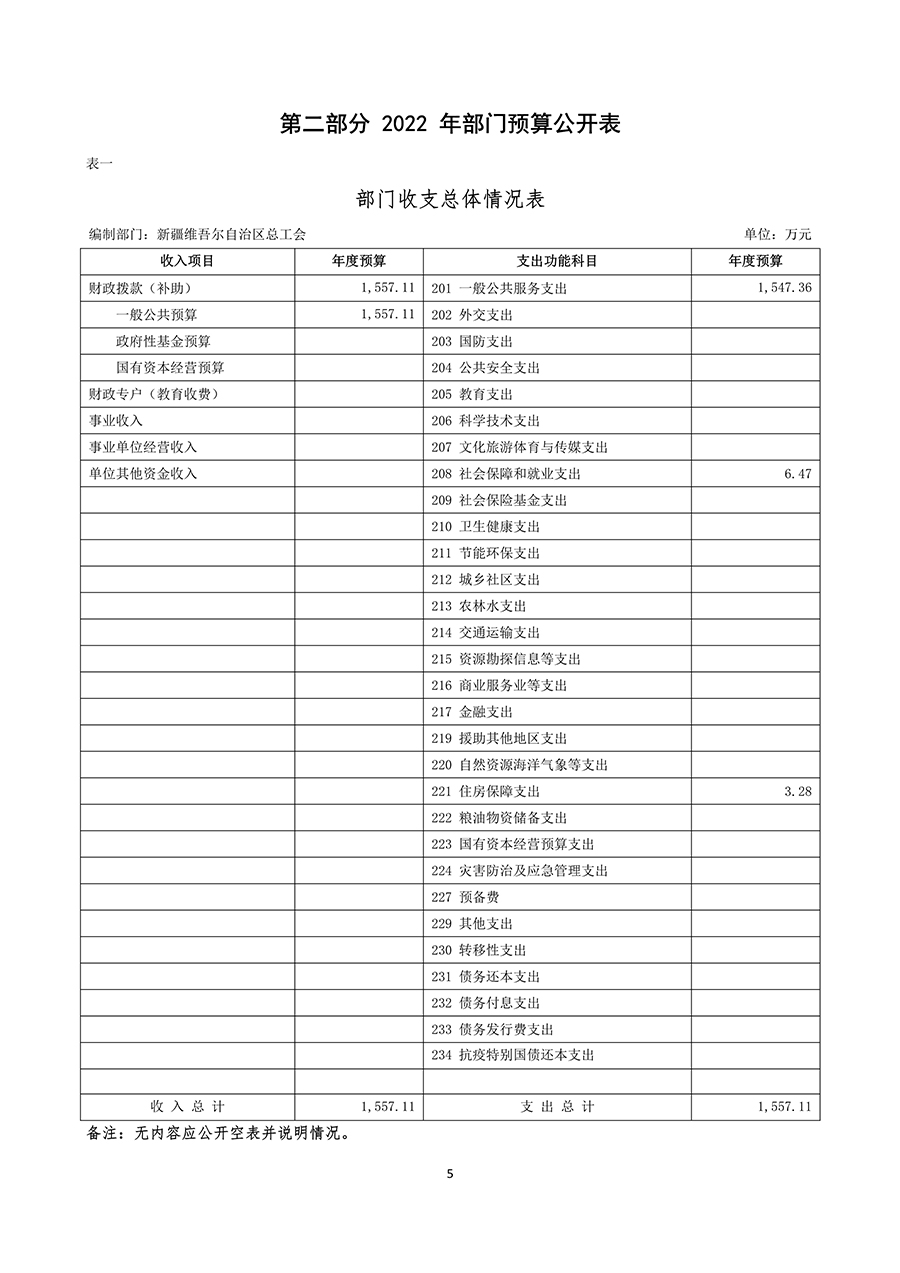 第二部分 2022 年部门预算公开表

表一

部门收支总体情况表

编制部门：新疆维吾尔自治区总工会

单位：万元

| 收入项目 | 年度预算 | 支出功能科目 | 年度预算 |
|---|---|---|---|
| 财政拨款（补助） | 1,557.11 | 201 一般公共服务支出 | 1,547.36 |
| 一般公共预算 | 1,557.11 | 202 外交支出 | |
| 政府性基金预算 | | 203 国防支出 | |
| 国有资本经营预算 | | 204 公共安全支出 | |
| 财政专户（教育收费） | | 205 教育支出 | |
| 事业收入 | | 206 科学技术支出 | |
| 事业单位经营收入 | | 207 文化旅游体育与传媒支出 | |
| 单位其他资金收入 | | 208 社会保障和就业支出 | 6.47 |
| | | 209 社会保险基金支出 | |
| | | 210 卫生健康支出 | |
| | | 211 节能环保支出 | |
| | | 212 城乡社区支出 | |
| | | 213 农林水支出 | |
| | | 214 交通运输支出 | |
| | | 215 资源勘探信息等支出 | |
| | | 216 商业服务业等支出 | |
| | | 217 金融支出 | |
| | | 219 援助其他地区支出 | |
| | | 220 自然资源海洋气象等支出 | |
| | | 221 住房保障支出 | 3.28 |
| | | 222 粮油物资储备支出 | |
| | | 223 国有资本经营预算支出 | |
| | | 224 灾害防治及应急管理支出 | |
| | | 227 预备费 | |
| | | 229 其他支出 | |
| | | 230 转移性支出 | |
| | | 231 债务还本支出 | |
| | | 232 债务付息支出 | |
| | | 233 债务发行费支出 | |
| | | 234 抗疫特别国债还本支出 | |
| | | | |
| 收 入 总 计 | 1,557.11 | 支 出 总 计 | 1,557.11 |

备注：无内容应公开空表并说明情况。

5